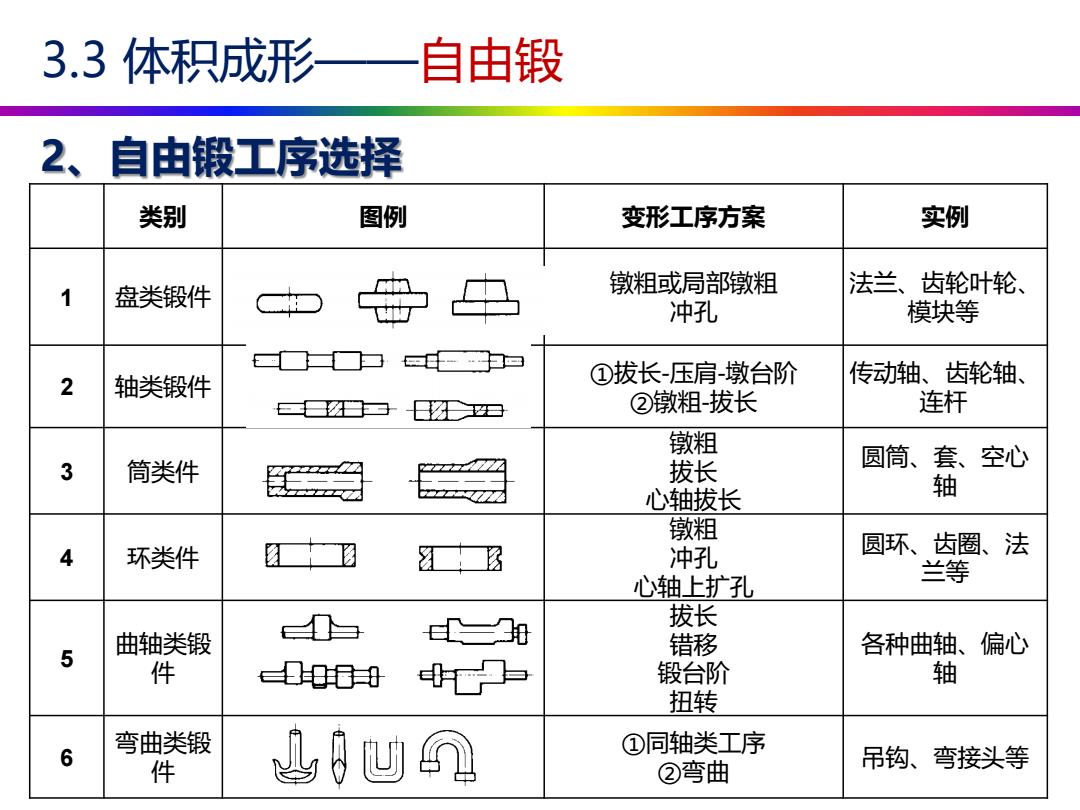 3.3 体积成形——自由锻

2、自由锻工序选择

| | 类别 | 图例 | 变形工序方案 | 实例 |
|---|---|---|---|---|
| 1 | 盘类锻件 | | 镦粗或局部镦粗 冲孔 | 法兰、齿轮叶轮、模块等 |
| 2 | 轴类锻件 | | ①拔长-压肩-墩台阶 ②镦粗-拔长 | 传动轴、齿轮轴、连杆 |
| 3 | 筒类件 | | 镦粗 拔长 心轴拔长 | 圆筒、套、空心轴 |
| 4 | 环类件 | | 镦粗 冲孔 心轴上扩孔 | 圆环、齿圈、法兰等 |
| 5 | 曲轴类锻件 | | 拔长 错移 锻台阶 扭转 | 各种曲轴、偏心轴 |
| 6 | 弯曲类锻件 | | ①同轴类工序 ②弯曲 | 吊钩、弯接头等 |